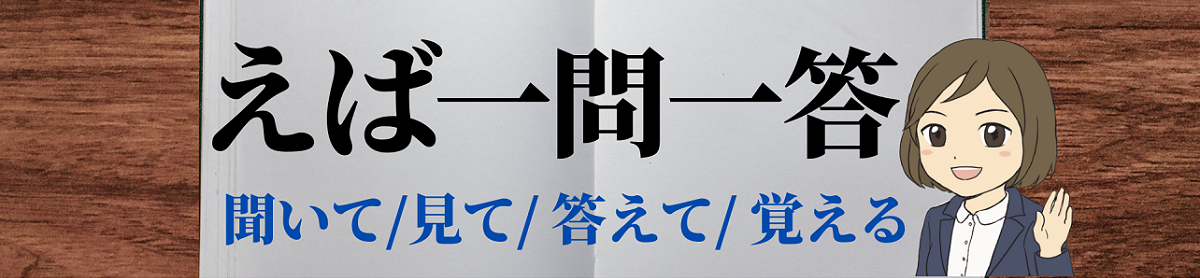 えば一問一答

聞いて/見て/ 答えて/ 覚える